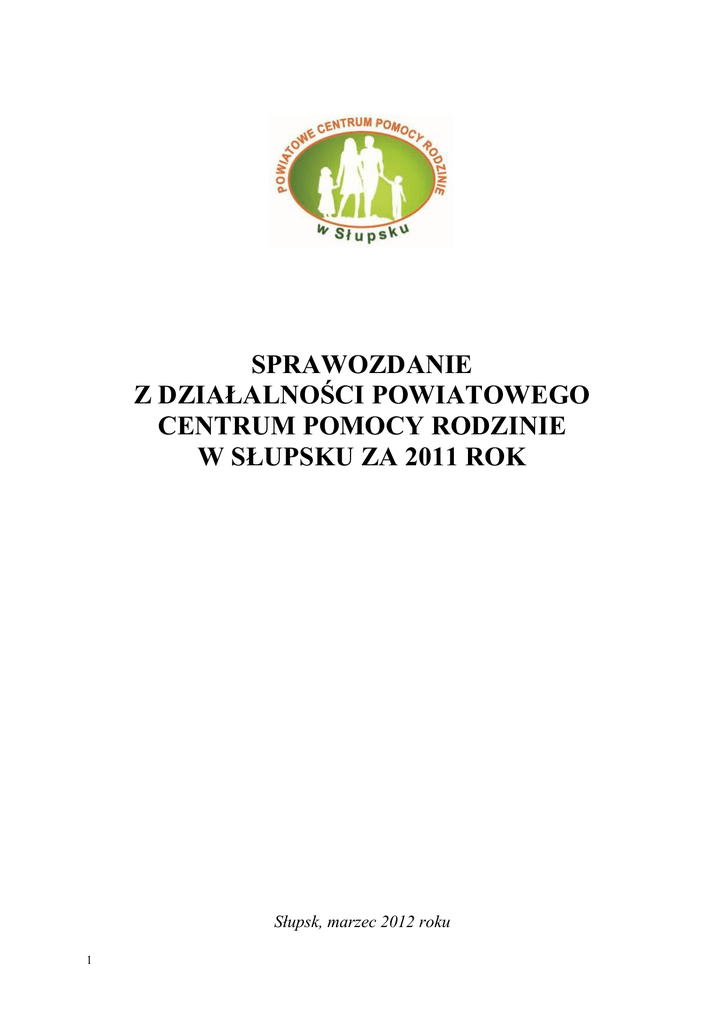 POWIATOWE CENTRUM POMOCY RODZINIE
w Słupsku

SPRAWOZDANIE
Z DZIAŁALNOŚCI POWIATOWEGO CENTRUM POMOCY RODZINIE W SŁUPSKU ZA 2011 ROK

Słupsk, marzec 2012 roku

1